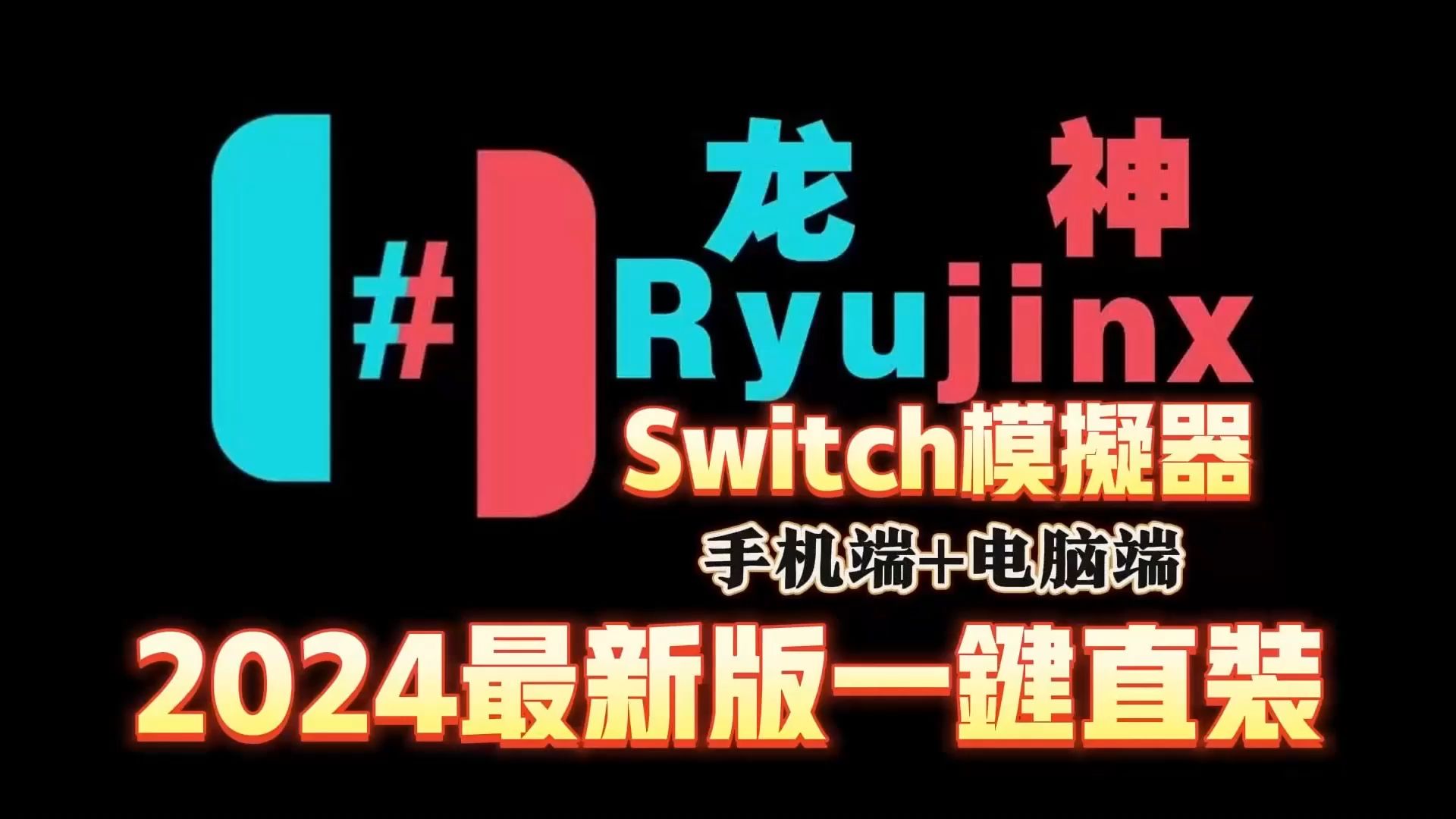 #
龙 神
Ryujinx
Switch模擬器
手机端+电脑端
2024最新版一鍵直裝